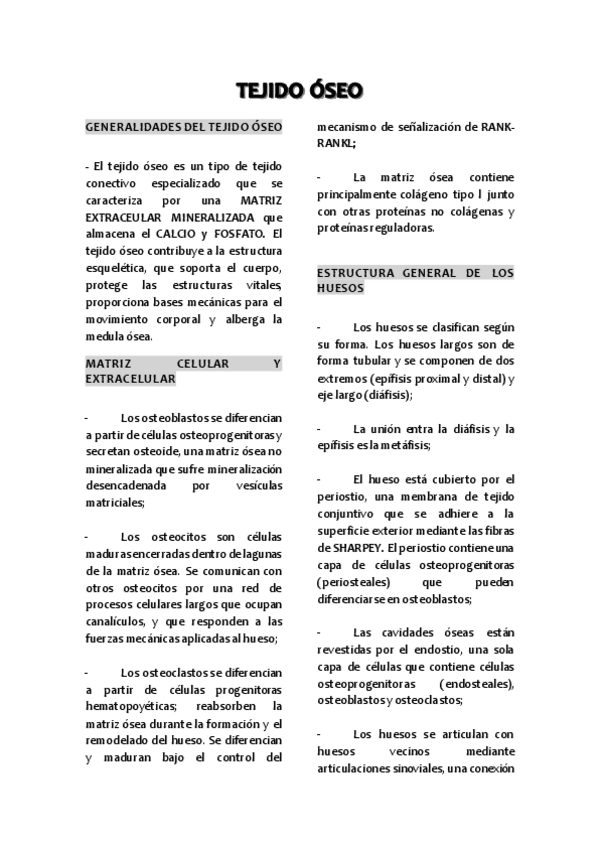 TEJIDO ÓSEO

GENERALIDADES DEL TEJIDO ÓSEO

- El tejido óseo es un tipo de tejido conectivo especializado que se caracteriza por una MATRIZ EXTRACEULAR MINERALIZADA que almacena el CALCIO y FOSFATO. El tejido óseo contribuye a la estructura esquelética, que soporta el cuerpo, protege las estructuras vitales, proporciona bases mecánicas para el movimiento corporal y alberga la medula ósea.

MATRIZ CELULAR Y EXTRACELULAR

- Los osteoblastos se diferencian a partir de células osteoprogenitoras y secretan osteoide, una matriz ósea no mineralizada que sufre mineralización desencadenada por vesículas matriciales;

- Los osteocitos son células maduras encerradas dentro de lagunas de la matriz ósea. Se comunican con otros osteocitos por una red de procesos celulares largos que ocupan canalículos, y que responden a las fuerzas mecánicas aplicadas al hueso;

- Los osteoclastos se diferencian a partir de células progenitoras hematopoyéticas; reabsorben la matriz ósea durante la formación y el remodelado del hueso. Se diferencian y maduran bajo el control del mecanismo de señalización de RANK-RANKL;

- La matriz ósea contiene principalmente colágeno tipo I junto con otras proteínas no colágenas y proteínas reguladoras.

ESTRUCTURA GENERAL DE LOS HUESOS

- Los huesos se clasifican según su forma. Los huesos largos son de forma tubular y se componen de dos extremos (epífisis proximal y distal) y eje largo (diáfisis);

- La unión entra la diáfisis y la epífisis es la metáfisis;

- El hueso está cubierto por el periostio, una membrana de tejido conjuntivo que se adhiere a la superficie exterior mediante las fibras de SHARPEY. El periostio contiene una capa de células osteoprogenitoras (periosteales) que pueden diferenciarse en osteoblastos;

- Las cavidades óseas están revestidas por el endostio, una sola capa de células que contiene células osteoprogenitoras (endosteales), osteoblastos y osteoclastos;

- Los huesos se articulan con huesos vecinos mediante articulaciones sinoviales, una conexión